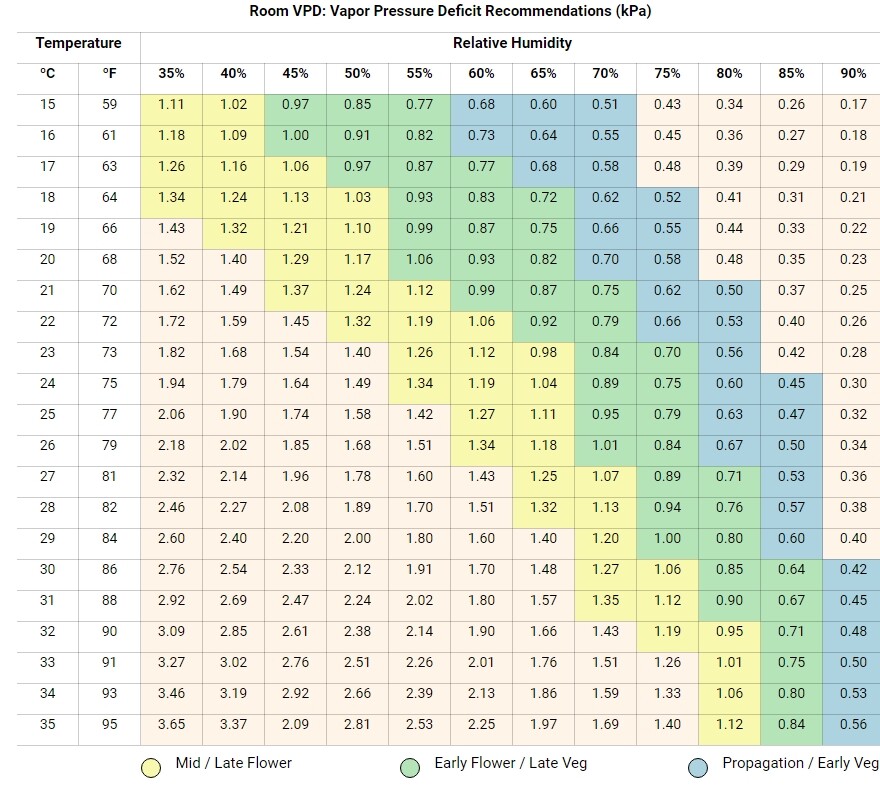 Room VPD: Vapor Pressure Deficit Recommendations (kPa)

| Temperature | | Relative Humidity | | | | | | | | | | | |
|---|---|---|---|---|---|---|---|---|---|---|---|---|---|
| °C | °F | 35% | 40% | 45% | 50% | 55% | 60% | 65% | 70% | 75% | 80% | 85% | 90% |
| 15 | 59 | 1.11 | 1.02 | 0.97 | 0.85 | 0.77 | 0.68 | 0.60 | 0.51 | 0.43 | 0.34 | 0.26 | 0.17 |
| 16 | 61 | 1.18 | 1.09 | 1.00 | 0.91 | 0.82 | 0.73 | 0.64 | 0.55 | 0.45 | 0.36 | 0.27 | 0.18 |
| 17 | 63 | 1.26 | 1.16 | 1.06 | 0.97 | 0.87 | 0.77 | 0.68 | 0.58 | 0.48 | 0.39 | 0.29 | 0.19 |
| 18 | 64 | 1.34 | 1.24 | 1.13 | 1.03 | 0.93 | 0.83 | 0.72 | 0.62 | 0.52 | 0.41 | 0.31 | 0.21 |
| 19 | 66 | 1.43 | 1.32 | 1.21 | 1.10 | 0.99 | 0.87 | 0.75 | 0.66 | 0.55 | 0.44 | 0.33 | 0.22 |
| 20 | 68 | 1.52 | 1.40 | 1.29 | 1.17 | 1.06 | 0.93 | 0.82 | 0.70 | 0.58 | 0.48 | 0.35 | 0.23 |
| 21 | 70 | 1.62 | 1.49 | 1.37 | 1.24 | 1.12 | 0.99 | 0.87 | 0.75 | 0.62 | 0.50 | 0.37 | 0.25 |
| 22 | 72 | 1.72 | 1.59 | 1.45 | 1.32 | 1.19 | 1.06 | 0.92 | 0.79 | 0.66 | 0.53 | 0.40 | 0.26 |
| 23 | 73 | 1.82 | 1.68 | 1.54 | 1.40 | 1.26 | 1.12 | 0.98 | 0.84 | 0.70 | 0.56 | 0.42 | 0.28 |
| 24 | 75 | 1.94 | 1.79 | 1.64 | 1.49 | 1.34 | 1.19 | 1.04 | 0.89 | 0.75 | 0.60 | 0.45 | 0.30 |
| 25 | 77 | 2.06 | 1.90 | 1.74 | 1.58 | 1.42 | 1.27 | 1.11 | 0.95 | 0.79 | 0.63 | 0.47 | 0.32 |
| 26 | 79 | 2.18 | 2.02 | 1.85 | 1.68 | 1.51 | 1.34 | 1.18 | 1.01 | 0.84 | 0.67 | 0.50 | 0.34 |
| 27 | 81 | 2.32 | 2.14 | 1.96 | 1.78 | 1.60 | 1.43 | 1.25 | 1.07 | 0.89 | 0.71 | 0.53 | 0.36 |
| 28 | 82 | 2.46 | 2.27 | 2.08 | 1.89 | 1.70 | 1.51 | 1.32 | 1.13 | 0.94 | 0.76 | 0.57 | 0.38 |
| 29 | 84 | 2.60 | 2.40 | 2.20 | 2.00 | 1.80 | 1.60 | 1.40 | 1.20 | 1.00 | 0.80 | 0.60 | 0.40 |
| 30 | 86 | 2.76 | 2.54 | 2.33 | 2.12 | 1.91 | 1.70 | 1.48 | 1.27 | 1.06 | 0.85 | 0.64 | 0.42 |
| 31 | 88 | 2.92 | 2.69 | 2.47 | 2.24 | 2.02 | 1.80 | 1.57 | 1.35 | 1.12 | 0.90 | 0.67 | 0.45 |
| 32 | 90 | 3.09 | 2.85 | 2.61 | 2.38 | 2.14 | 1.90 | 1.66 | 1.43 | 1.19 | 0.95 | 0.71 | 0.48 |
| 33 | 91 | 3.27 | 3.02 | 2.76 | 2.51 | 2.26 | 2.01 | 1.76 | 1.51 | 1.26 | 1.01 | 0.75 | 0.50 |
| 34 | 93 | 3.46 | 3.19 | 2.92 | 2.66 | 2.39 | 2.13 | 1.86 | 1.59 | 1.33 | 1.06 | 0.80 | 0.53 |
| 35 | 95 | 3.65 | 3.37 | 2.09 | 2.81 | 2.53 | 2.25 | 1.97 | 1.69 | 1.40 | 1.12 | 0.84 | 0.56 |

Mid / Late Flower
Early Flower / Late Veg
Propagation / Early Veg